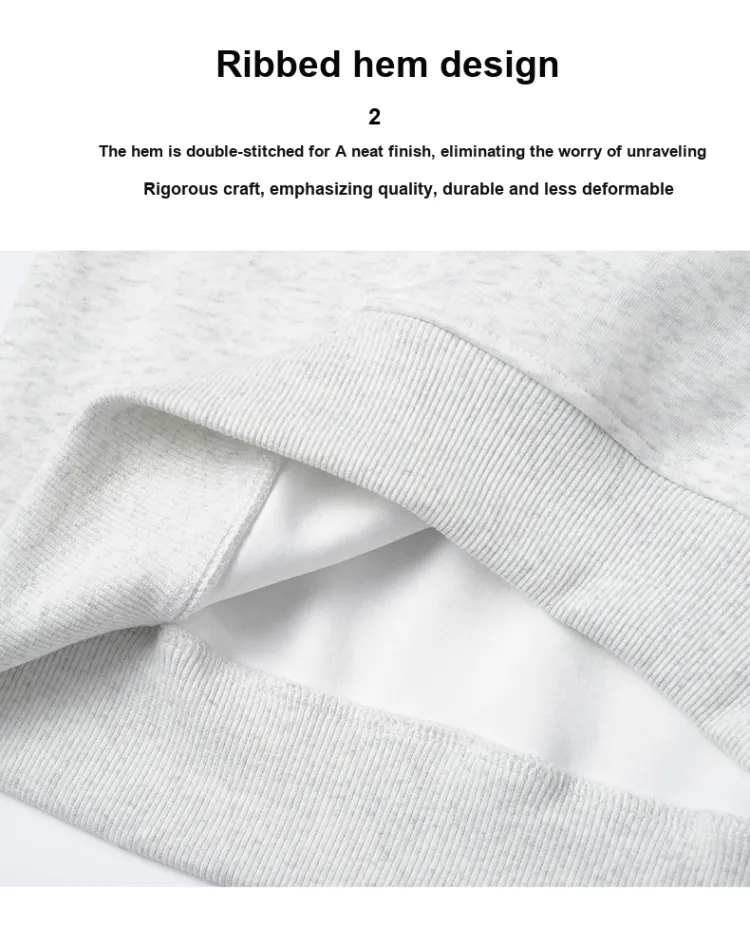 Ribbed hem design

2

The hem is double-stitched for A neat finish, eliminating the worry of unraveling

Rigorous craft, emphasizing quality, durable and less deformable